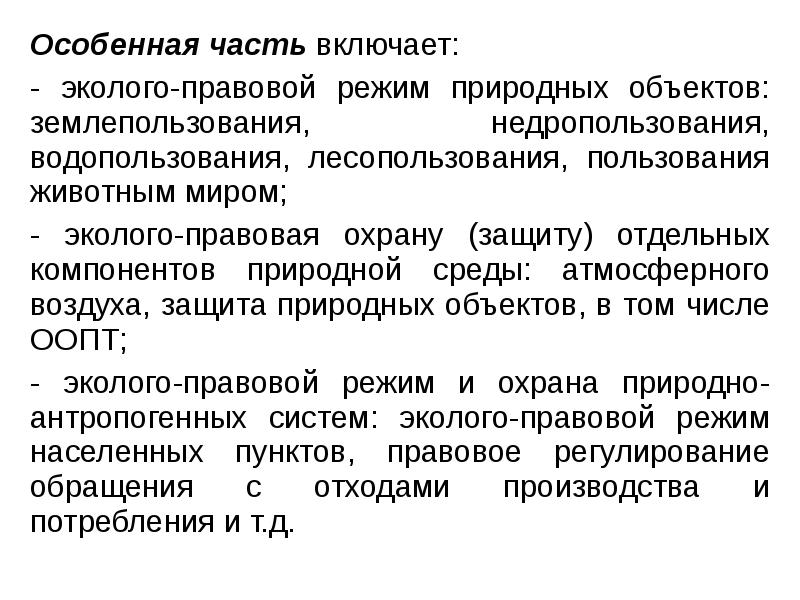 Особенная часть включает:

- эколого-правовой режим природных объектов: землепользования, недропользования, водопользования, лесопользования, пользования животным миром;

- эколого-правовая охрану (защиту) отдельных компонентов природной среды: атмосферного воздуха, защита природных объектов, в том числе ООПТ;

- эколого-правовой режим и охрана природно-антропогенных систем: эколого-правовой режим населенных пунктов, правовое регулирование обращения с отходами производства и потребления и т.д.